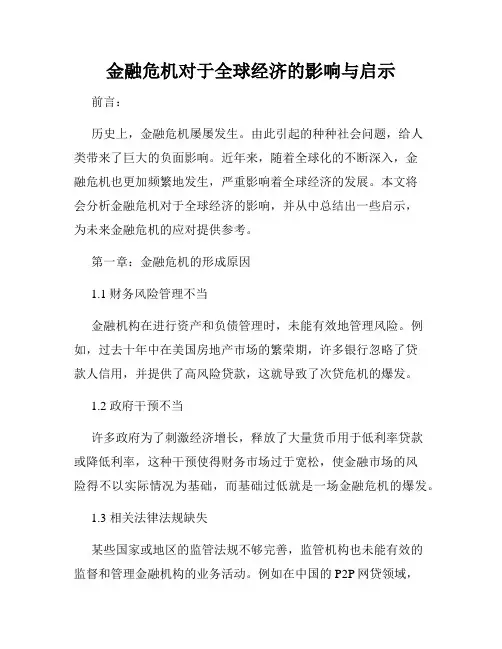 金融危机对于全球经济的影响与启示

前言：

历史上，金融危机屡屡发生。由此引起的种种社会问题，给人类带来了巨大的负面影响。近年来，随着全球化的不断深入，金融危机也更加频繁地发生，严重影响着全球经济的发展。本文将会分析金融危机对于全球经济的影响，并从中总结出一些启示，为未来金融危机的应对提供参考。

第一章：金融危机的形成原因

1.1 财务风险管理不当

金融机构在进行资产和负债管理时，未能有效地管理风险。例如，过去十年中在美国房地产市场的繁荣期，许多银行忽略了贷款人信用，并提供了高风险贷款，这就导致了次贷危机的爆发。

1.2 政府干预不当

许多政府为了刺激经济增长，释放了大量货币用于低利率贷款或降低利率，这种干预使得财务市场过于宽松，使金融市场的风险得不以实际情况为基础，而基础过低就是一场金融危机的爆发。

1.3 相关法律法规缺失

某些国家或地区的监管法规不够完善，监管机构也未能有效的监督和管理金融机构的业务活动。例如在中国的 P2P 网贷领域，